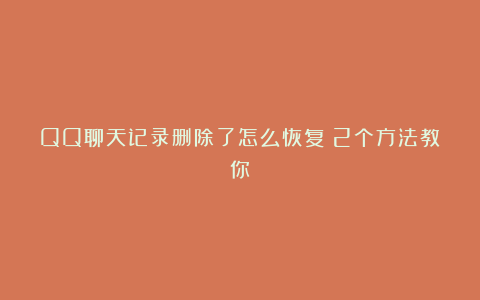 QQ聊天记录删除了怎么恢复 2个方法教你